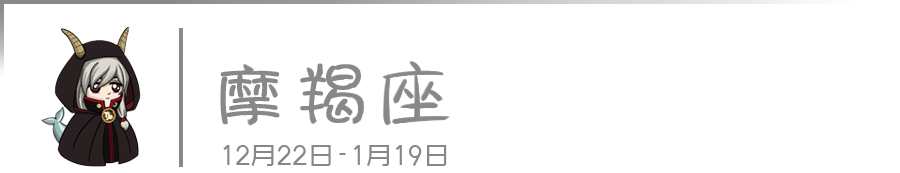 摩羯座

12月22日 - 1月19日